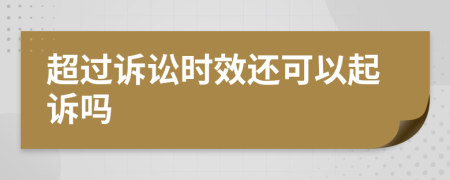 超过诉讼时效还可以起诉吗